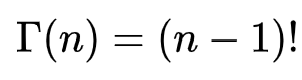 $\Gamma(n) = (n-1)!$